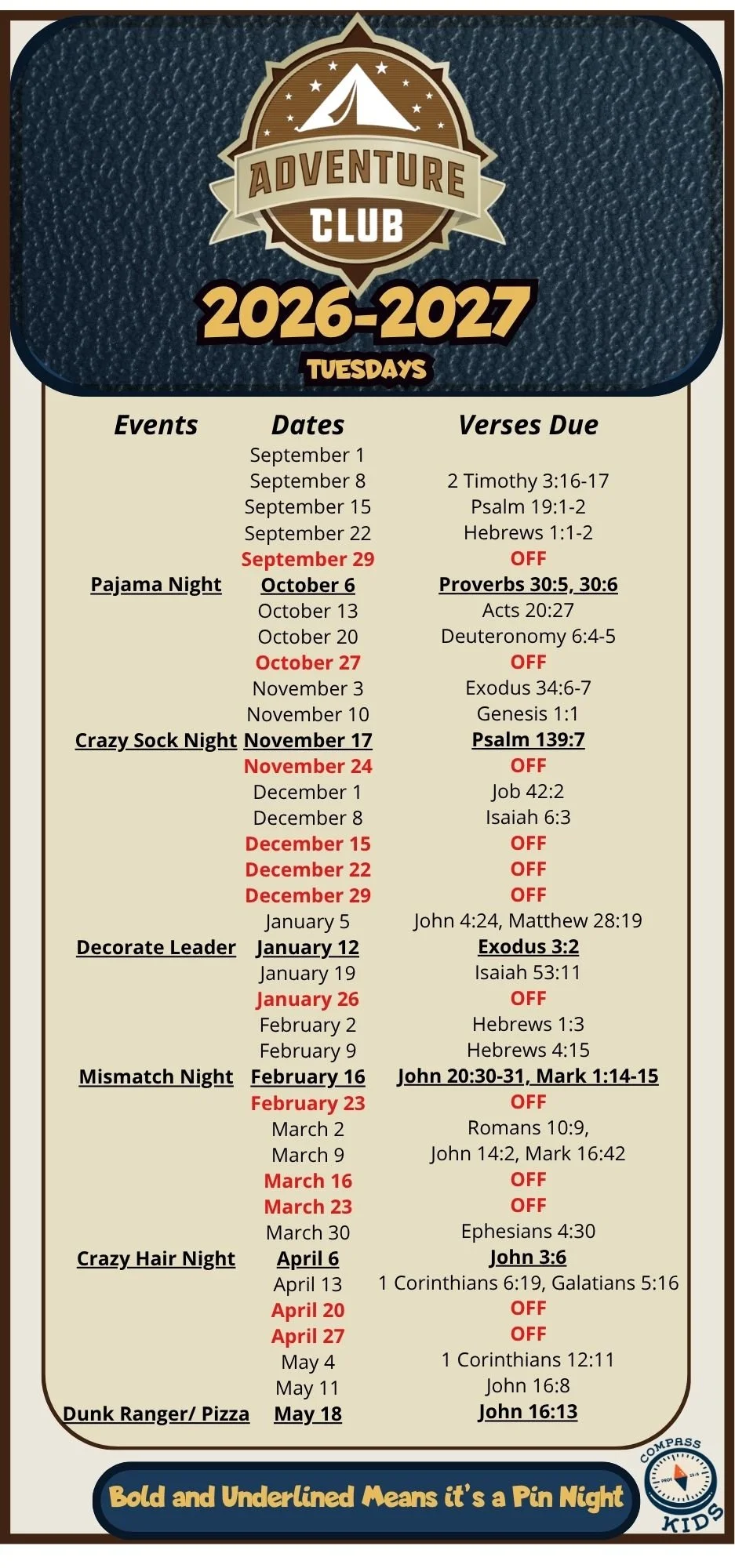 ADVENTURE CLUB

2026-2027

TUESDAYS

| Events | Dates | Verses Due |
|---|---|---|
| | September 1 | |
| | September 8 | 2 Timothy 3:16-17 |
| | September 15 | Psalm 19:1-2 |
| | September 22 | Hebrews 1:1-2 |
| | September 29 | OFF |
| Pajama Night | October 6 | Proverbs 30:5, 30:6 |
| | October 13 | Acts 20:27 |
| | October 20 | Deuteronomy 6:4-5 |
| | October 27 | OFF |
| | November 3 | Exodus 34:6-7 |
| | November 10 | Genesis 1:1 |
| Crazy Sock Night | November 17 | Psalm 139:7 |
| | November 24 | OFF |
| | December 1 | Job 42:2 |
| | December 8 | Isaiah 6:3 |
| | December 15 | OFF |
| | December 22 | OFF |
| | December 29 | OFF |
| | January 5 | John 4:24, Matthew 28:19 |
| Decorate Leader | January 12 | Exodus 3:2 |
| | January 19 | Isaiah 53:11 |
| | January 26 | OFF |
| | February 2 | Hebrews 1:3 |
| | February 9 | Hebrews 4:15 |
| Mismatch Night | February 16 | John 20:30-31, Mark 1:14-15 |
| | February 23 | OFF |
| | March 2 | Romans 10:9, |
| | March 9 | John 14:2, Mark 16:42 |
| | March 16 | OFF |
| | March 23 | OFF |
| | March 30 | Ephesians 4:30 |
| Crazy Hair Night | April 6 | John 3:6 |
| | April 13 | 1 Corinthians 6:19, Galatians 5:16 |
| | April 20 | OFF |
| | April 27 | OFF |
| | May 4 | 1 Corinthians 12:11 |
| | May 11 | John 16:8 |
| Dunk Ranger/ Pizza | May 18 | John 16:13 |

Bold and Underlined Means it's a Pin Night

COMPASS KIDS